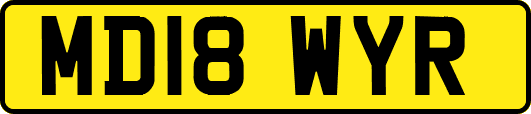 MD18 WYR